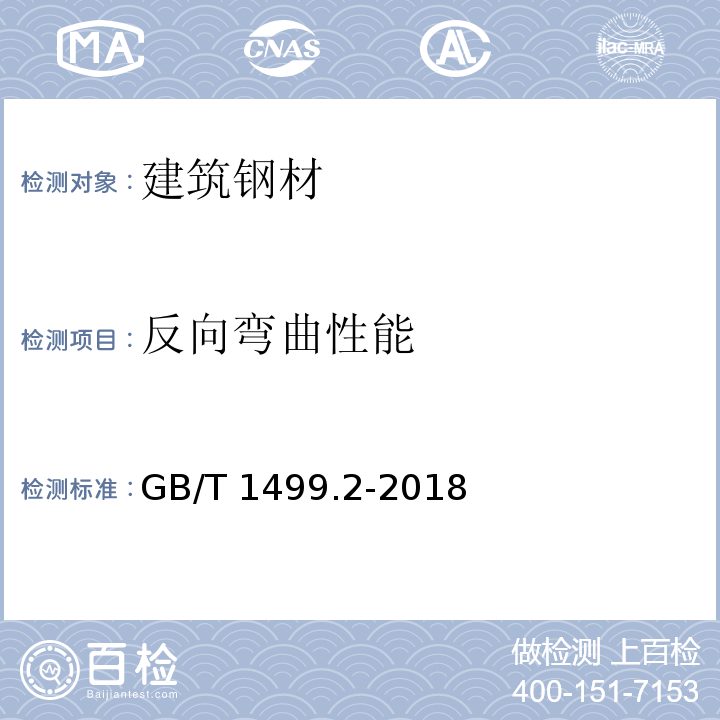 MA CNAS AL ilac-MRA

检测对象：建筑钢材

检测项目：反向弯曲性能

检测标准：GB/T 1499.2-2018

百检
Baijiantest.com

做检测 上百检
400-151-7153